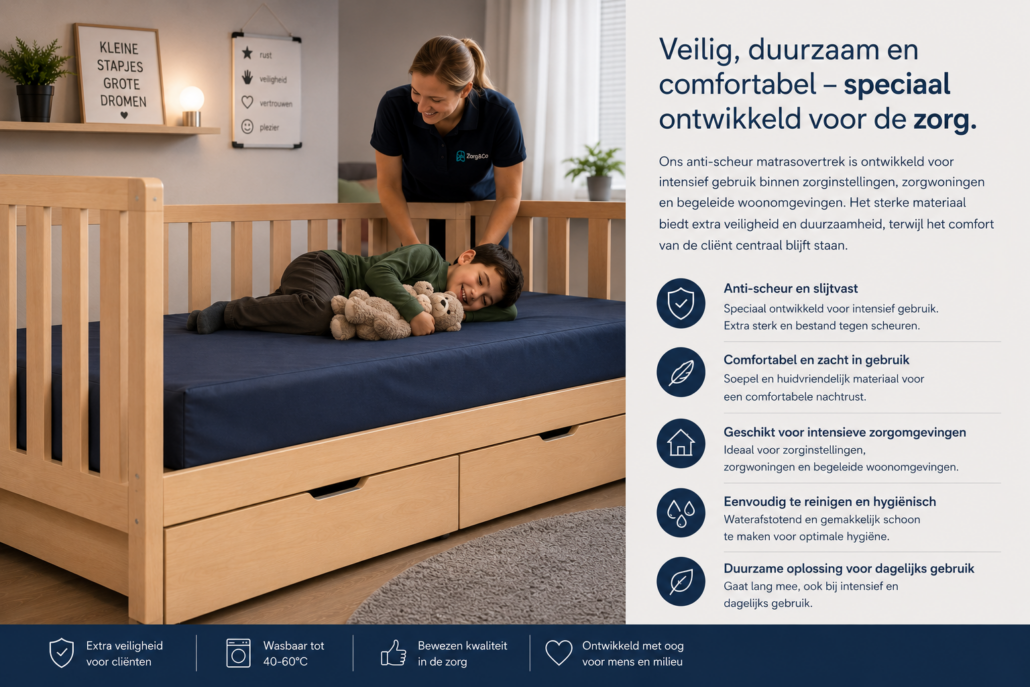 KLEINE STAPJES GROTE DROMEN

rust
veiligheid
vertrouwen
plezier

Zorg&Co

Veilig, duurzaam en comfortabel – speciaal ontwikkeld voor de zorg.

Ons anti-scheur matrasovertrek is ontwikkeld voor intensief gebruik binnen zorginstellingen, zorgwoningen en begeleide woonomgevingen. Het sterke materiaal biedt extra veiligheid en duurzaamheid, terwijl het comfort van de cliënt centraal blijft staan.

Anti-scheur en slijtvast
Speciaal ontwikkeld voor intensief gebruik. Extra sterk en bestand tegen scheuren.

Comfortabel en zacht in gebruik
Soepel en huidvriendelijk materiaal voor een comfortabele nachtrust.

Geschikt voor intensieve zorgomgevingen
Ideaal voor zorginstellingen, zorgwoningen en begeleide woonomgevingen.

Eenvoudig te reinigen en hygiënisch
Waterafstotend en gemakkelijk schoon te maken voor optimale hygiëne.

Duurzame oplossing voor dagelijks gebruik
Gaat lang mee, ook bij intensief en dagelijks gebruik.

Extra veiligheid voor cliënten

Wasbaar tot 40-60°C

Bewezen kwaliteit in de zorg

Ontwikkeld met oog voor mens en milieu